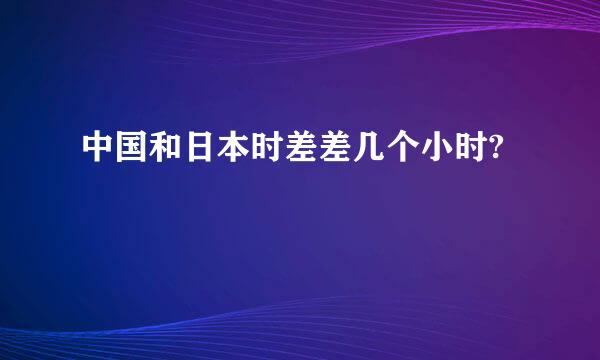 中国和日本时差差几个小时?